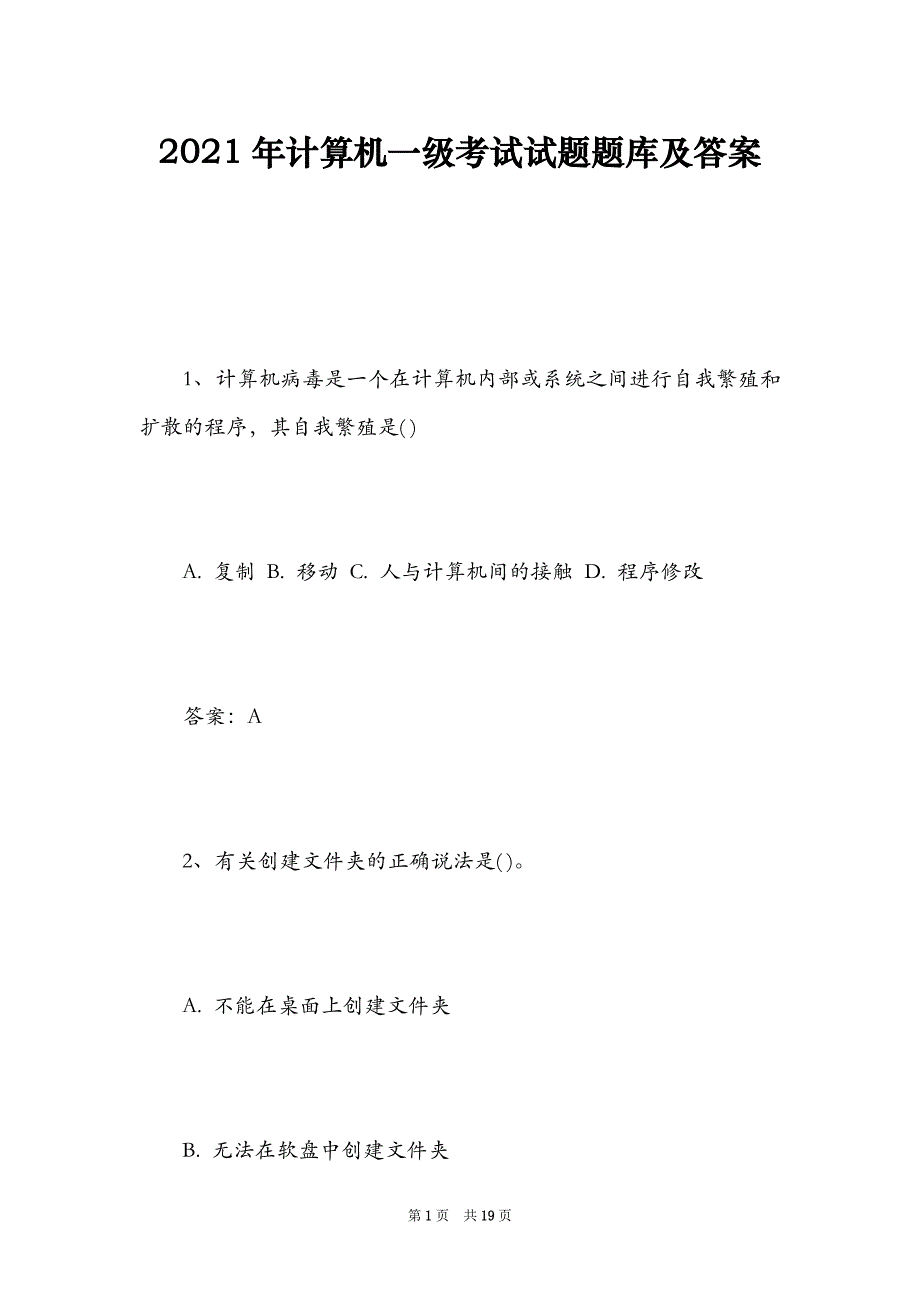 2021 年计算机一级考试试题题库及答案

1、计算机病毒是一个在计算机内部或系统之间进行自我繁殖和扩散的程序，其自我繁殖是()

A. 复制 B. 移动 C. 人与计算机间的接触 D. 程序修改

答案：A

2、有关创建文件夹的正确说法是()。

A. 不能在桌面上创建文件夹

B. 无法在软盘中创建文件夹

第 1 页 共 19 页